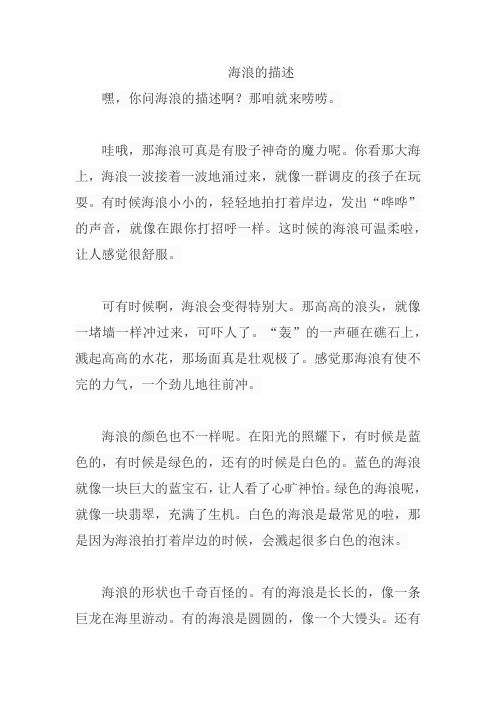 海浪的描述

嘿，你问海浪的描述啊？那咱就来唠唠。

哇哦，那海浪可真是有股子神奇的魔力呢。你看那大海上，海浪一波接着一波地涌过来，就像一群调皮的孩子在玩耍。有时候海浪小小的，轻轻地拍打着岸边，发出“哗哗”的声音，就像在跟你打招呼一样。这时候的海浪可温柔啦，让人感觉很舒服。

可有时候啊，海浪会变得特别大。那高高的浪头，就像一堵墙一样冲过来，可吓人了。“轰”的一声砸在礁石上，溅起高高的水花，那场面真是壮观极了。感觉那海浪有使不完的力气，一个劲儿地往前冲。

海浪的颜色也不一样呢。在阳光的照耀下，有时候是蓝色的，有时候是绿色的，还有的时候是白色的。蓝色的海浪就像一块巨大的蓝宝石，让人看了心旷神怡。绿色的海浪呢，就像一块翡翠，充满了生机。白色的海浪是最常见的啦，那是因为海浪拍打着岸边的时候，会溅起很多白色的泡沫。

海浪的形状也千奇百怪的。有的海浪是长长的，像一条巨龙在海里游动。有的海浪是圆圆的，像一个大馒头。还有